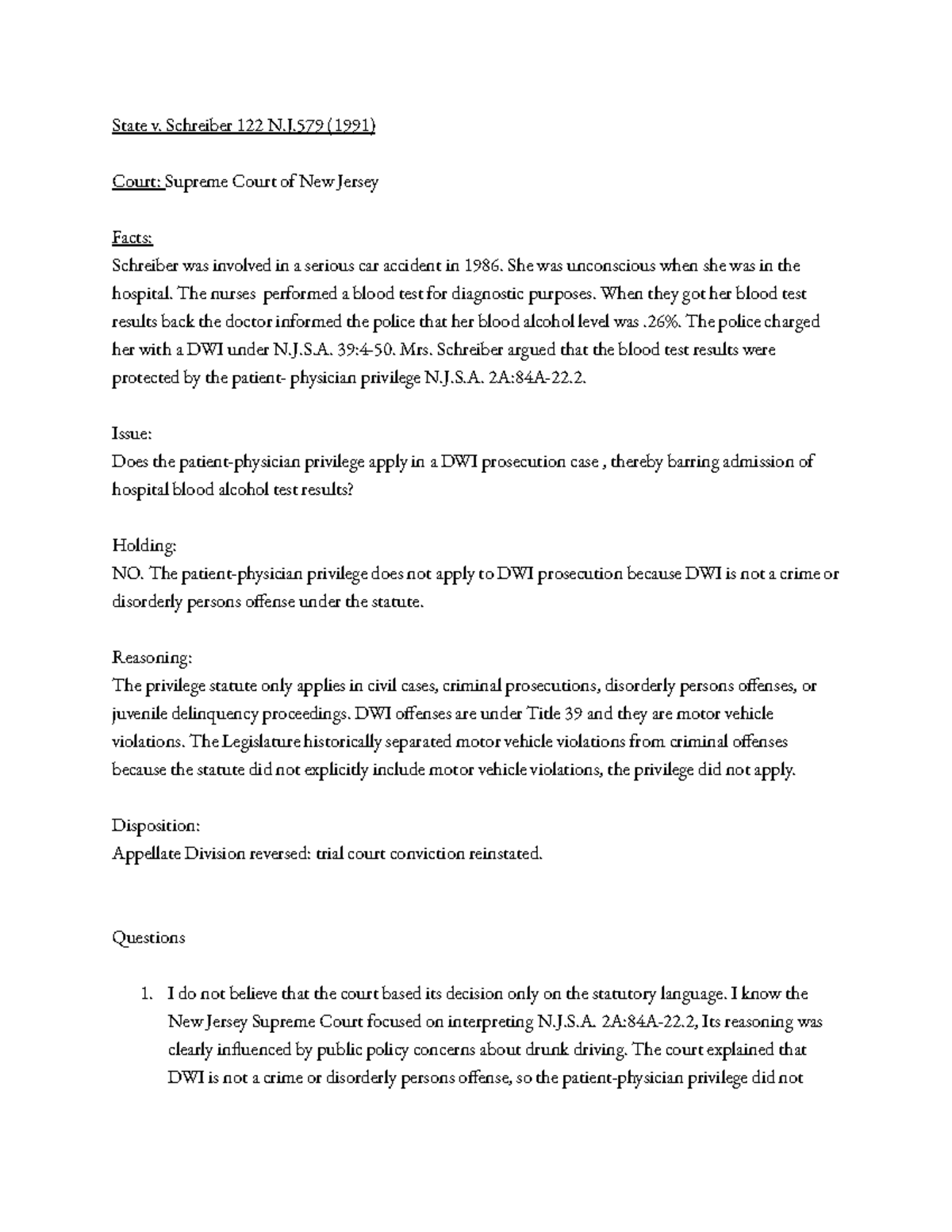 State v. Schreiber 122 N.J.579 (1991)

Court: Supreme Court of New Jersey

Facts:
Schreiber was involved in a serious car accident in 1986. She was unconscious when she was in the hospital. The nurses performed a blood test for diagnostic purposes. When they got her blood test results back the doctor informed the police that her blood alcohol level was .26%. The police charged her with a DWI under N.J.S.A. 39:4-50. Mrs. Schreiber argued that the blood test results were protected by the patient- physician privilege N.J.S.A. 2A:84A-22.2.

Issue:
Does the patient-physician privilege apply in a DWI prosecution case , thereby barring admission of hospital blood alcohol test results?

Holding:
NO. The patient-physician privilege does not apply to DWI prosecution because DWI is not a crime or disorderly persons offense under the statute.

Reasoning:
The privilege statute only applies in civil cases, criminal prosecutions, disorderly persons offenses, or juvenile delinquency proceedings. DWI offenses are under Title 39 and they are motor vehicle violations. The Legislature historically separated motor vehicle violations from criminal offenses because the statute did not explicitly include motor vehicle violations, the privilege did not apply.

Disposition:
Appellate Division reversed: trial court conviction reinstated.

Questions

1. I do not believe that the court based its decision only on the statutory language. I know the New Jersey Supreme Court focused on interpreting N.J.S.A. 2A:84A-22.2, Its reasoning was clearly influenced by public policy concerns about drunk driving. The court explained that DWI is not a crime or disorderly persons offense, so the patient-physician privilege did not